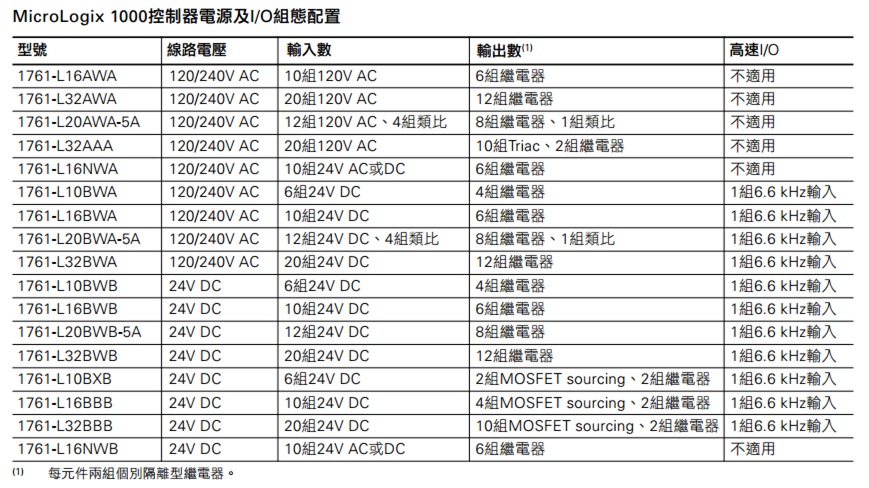 MicroLogix 1000控制器電源及I/O組態配置

| 型號 | 線路電壓 | 輸入數 | 輸出數$^{(1)}$ | 高速I/O |
|---|---|---|---|---|
| 1761-L16AWA | 120/240V AC | 10組120V AC | 6組繼電器 | 不適用 |
| 1761-L32AWA | 120/240V AC | 20組120V AC | 12組繼電器 | 不適用 |
| 1761-L20AWA-5A | 120/240V AC | 12組120V AC、4組類比 | 8組繼電器、1組類比 | 不適用 |
| 1761-L32AAA | 120/240V AC | 20組120V AC | 10組Triac、2組繼電器 | 不適用 |
| 1761-L16NWA | 120/240V AC | 10組24V AC或DC | 6組繼電器 | 不適用 |
| 1761-L10BWA | 120/240V AC | 6組24V DC | 4組繼電器 | 1組6.6 kHz輸入 |
| 1761-L16BWA | 120/240V AC | 10組24V DC | 6組繼電器 | 1組6.6 kHz輸入 |
| 1761-L20BWA-5A | 120/240V AC | 12組24V DC、4組類比 | 8組繼電器、1組類比 | 1組6.6 kHz輸入 |
| 1761-L32BWA | 120/240V AC | 20組24V DC | 12組繼電器 | 1組6.6 kHz輸入 |
| 1761-L10BWB | 24V DC | 6組24V DC | 4組繼電器 | 1組6.6 kHz輸入 |
| 1761-L16BWB | 24V DC | 10組24V DC | 6組繼電器 | 1組6.6 kHz輸入 |
| 1761-L20BWB-5A | 24V DC | 12組24V DC | 8組繼電器 | 1組6.6 kHz輸入 |
| 1761-L32BWB | 24V DC | 20組24V DC | 12組繼電器 | 1組6.6 kHz輸入 |
| 1761-L10BXB | 24V DC | 6組24V DC | 2組MOSFET sourcing、2組繼電器 | 1組6.6 kHz輸入 |
| 1761-L16BBB | 24V DC | 10組24V DC | 4組MOSFET sourcing、2組繼電器 | 1組6.6 kHz輸入 |
| 1761-L32BBB | 24V DC | 20組24V DC | 10組MOSFET sourcing、2組繼電器 | 1組6.6 kHz輸入 |
| 1761-L16NWB | 24V DC | 10組24V AC或DC | 6組繼電器 | 不適用 |

(1) 每元件兩組個別隔離型繼電器。